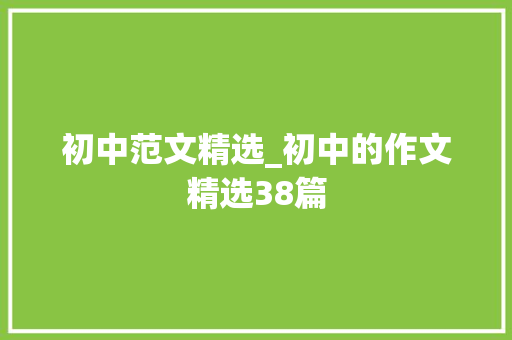 初中范文精选_初中的作文精选38篇